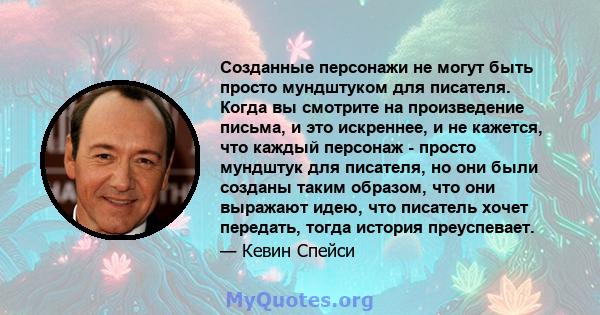 Созданные персонажи не могут быть просто мундштуком для писателя. Когда вы смотрите на произведение письма, и это искреннее, и не кажется, что каждый персонаж - просто мундштук для писателя, но они были созданы таким образом, что они выражают идею, что писатель хочет передать, тогда история преуспевает.

— Кевин Спейси

MyQuotes.org